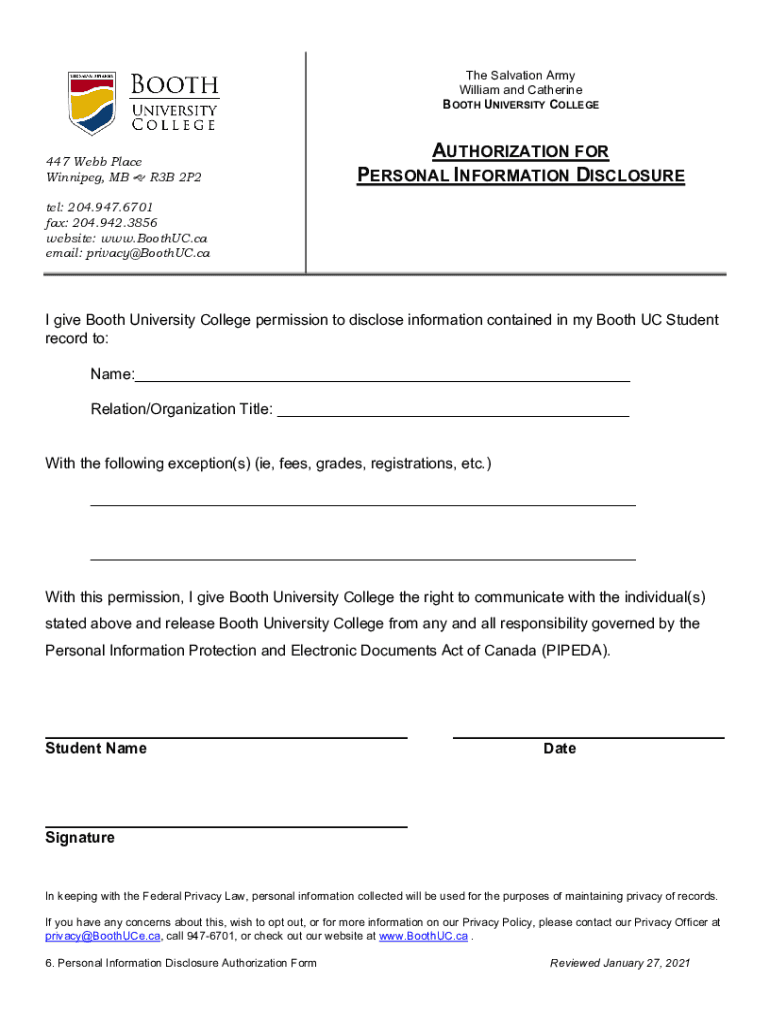 BOOTH UNIVERSITY COLLEGE

447 Webb Place
Winnipeg, MB R3B 2P2

tel: 204.947.6701
fax: 204.942.3856
website: www.BoothUC.ca
email: privacy@BoothUC.ca

The Salvation Army
William and Catherine
BOOTH UNIVERSITY COLLEGE

AUTHORIZATION FOR
PERSONAL INFORMATION DISCLOSURE

I give Booth University College permission to disclose information contained in my Booth UC Student record to:

Name:

Relation/Organization Title:

With the following exception(s) (ie, fees, grades, registrations, etc.)

With this permission, I give Booth University College the right to communicate with the individual(s) stated above and release Booth University College from any and all responsibility governed by the Personal Information Protection and Electronic Documents Act of Canada (PIPEDA).

Student Name

Date

Signature

In keeping with the Federal Privacy Law, personal information collected will be used for the purposes of maintaining privacy of records.

If you have any concerns about this, wish to opt out, or for more information on our Privacy Policy, please contact our Privacy Officer at privacy@BoothUCe.ca, call 947-6701, or check out our website at www.BoothUC.ca .

6. Personal Information Disclosure Authorization Form

Reviewed January 27, 2021